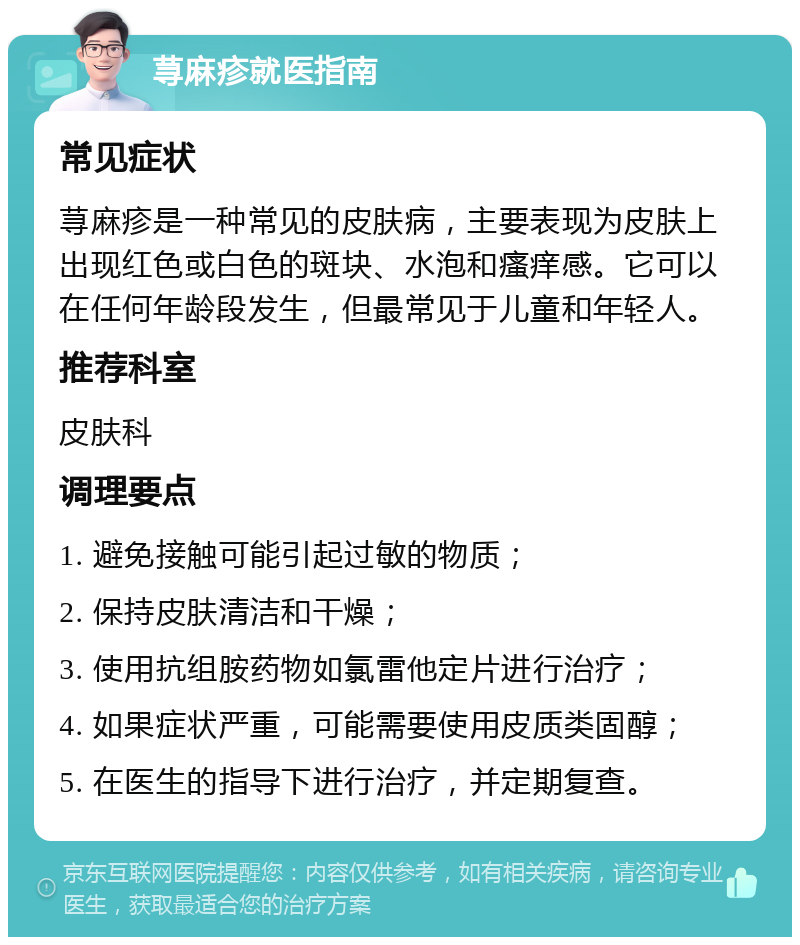 荨麻疹就医指南

常见症状

荨麻疹是一种常见的皮肤病，主要表现为皮肤上出现红色或白色的斑块、水泡和瘙痒感。它可以在任何年龄段发生，但最常见于儿童和年轻人。

推荐科室

皮肤科

调理要点

1. 避免接触可能引起过敏的物质；

2. 保持皮肤清洁和干燥；

3. 使用抗组胺药物如氯雷他定片进行治疗；

4. 如果症状严重，可能需要使用皮质类固醇；

5. 在医生的指导下进行治疗，并定期复查。

京东互联网医院提醒您：内容仅供参考，如有相关疾病，请咨询专业医生，获取最适合您的治疗方案